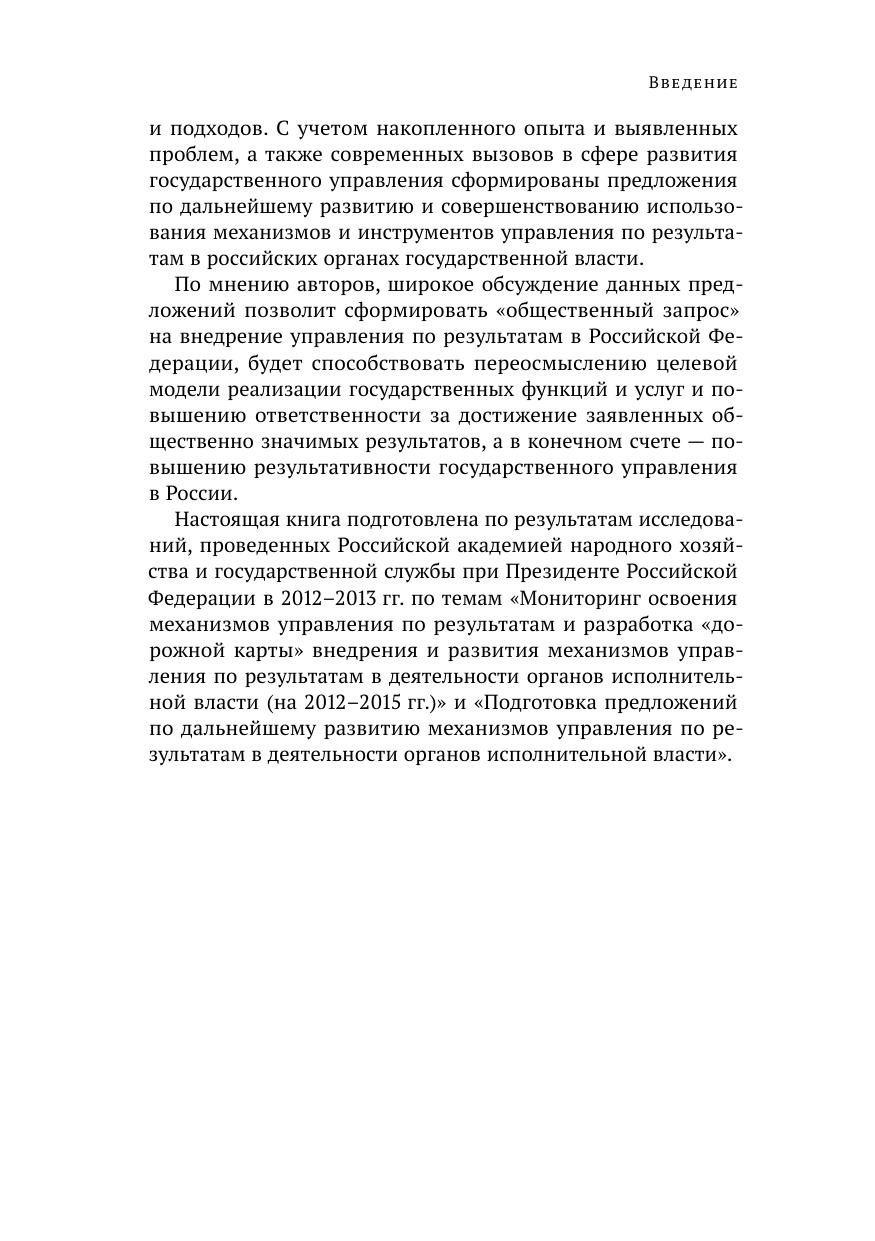 Введение

и подходов. С учетом накопленного опыта и выявленных проблем, а также современных вызовов в сфере развития государственного управления сформированы предложения по дальнейшему развитию и совершенствованию использования механизмов и инструментов управления по результатам в российских органах государственной власти.

По мнению авторов, широкое обсуждение данных предложений позволит сформировать «общественный запрос» на внедрение управления по результатам в Российской Федерации, будет способствовать переосмыслению целевой модели реализации государственных функций и услуг и повышению ответственности за достижение заявленных общественно значимых результатов, а в конечном счете — повышению результативности государственного управления в России.

Настоящая книга подготовлена по результатам исследований, проведенных Российской академией народного хозяйства и государственной службы при Президенте Российской Федерации в 2012–2013 гг. по темам «Мониторинг освоения механизмов управления по результатам и разработка «дорожной карты» внедрения и развития механизмов управления по результатам в деятельности органов исполнительной власти (на 2012–2015 гг.)» и «Подготовка предложений по дальнейшему развитию механизмов управления по результатам в деятельности органов исполнительной власти».